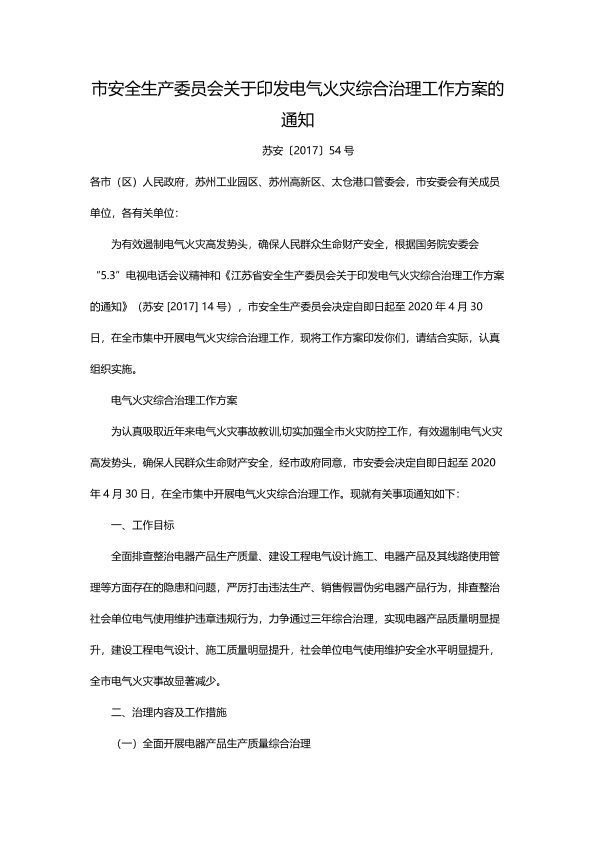 市安全生产委员会关于印发电气火灾综合治理工作方案的通知

苏安〔2017〕54 号

各市（区）人民政府，苏州工业园区、苏州高新区、太仓港口管委会，市安委会有关成员单位，各有关单位：

为有效遏制电气火灾高发势头，确保人民群众生命财产安全，根据国务院安委会“5.3”电视电话会议精神和《江苏省安全生产委员会关于印发电气火灾综合治理工作方案的通知》（苏安 [2017] 14 号），市安全生产委员会决定自即日起至 2020 年 4 月 30 日，在全市集中开展电气火灾综合治理工作，现将工作方案印发你们，请结合实际，认真组织实施。

电气火灾综合治理工作方案

为认真吸取近年来电气火灾事故教训,切实加强全市火灾防控工作，有效遏制电气火灾高发势头，确保人民群众生命财产安全，经市政府同意，市安委会决定自即日起至 2020 年 4 月 30 日，在全市集中开展电气火灾综合治理工作。现就有关事项通知如下：

一、工作目标

全面排查整治电器产品生产质量、建设工程电气设计施工、电器产品及其线路使用管理等方面存在的隐患和问题，严厉打击违法生产、销售假冒伪劣电器产品行为，排查整治社会单位电气使用维护违章违规行为，力争通过三年综合治理，实现电器产品质量明显提升，建设工程电气设计、施工质量明显提升，社会单位电气使用维护安全水平明显提升，全市电气火灾事故显著减少。

二、治理内容及工作措施

（一）全面开展电器产品生产质量综合治理